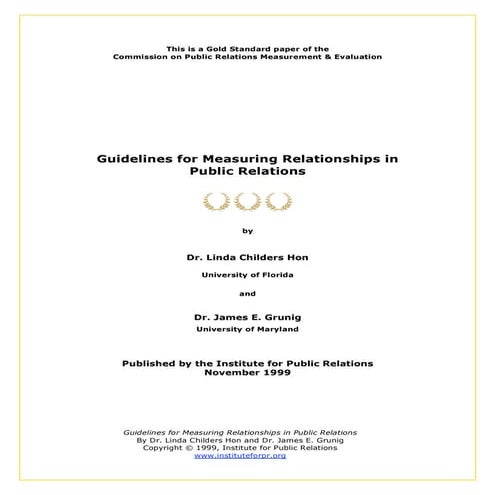 This is a Gold Standard paper of the
Commission on Public Relations Measurement & Evaluation

Guidelines for Measuring Relationships in Public Relations

by

Dr. Linda Childers Hon

University of Florida

and

Dr. James E. Grunig

University of Maryland

Published by the Institute for Public Relations
November 1999

Guidelines for Measuring Relationships in Public Relations
By Dr. Linda Childers Hon and Dr. James E. Grunig
Copyright © 1999, Institute for Public Relations
www.instituteforpr.org